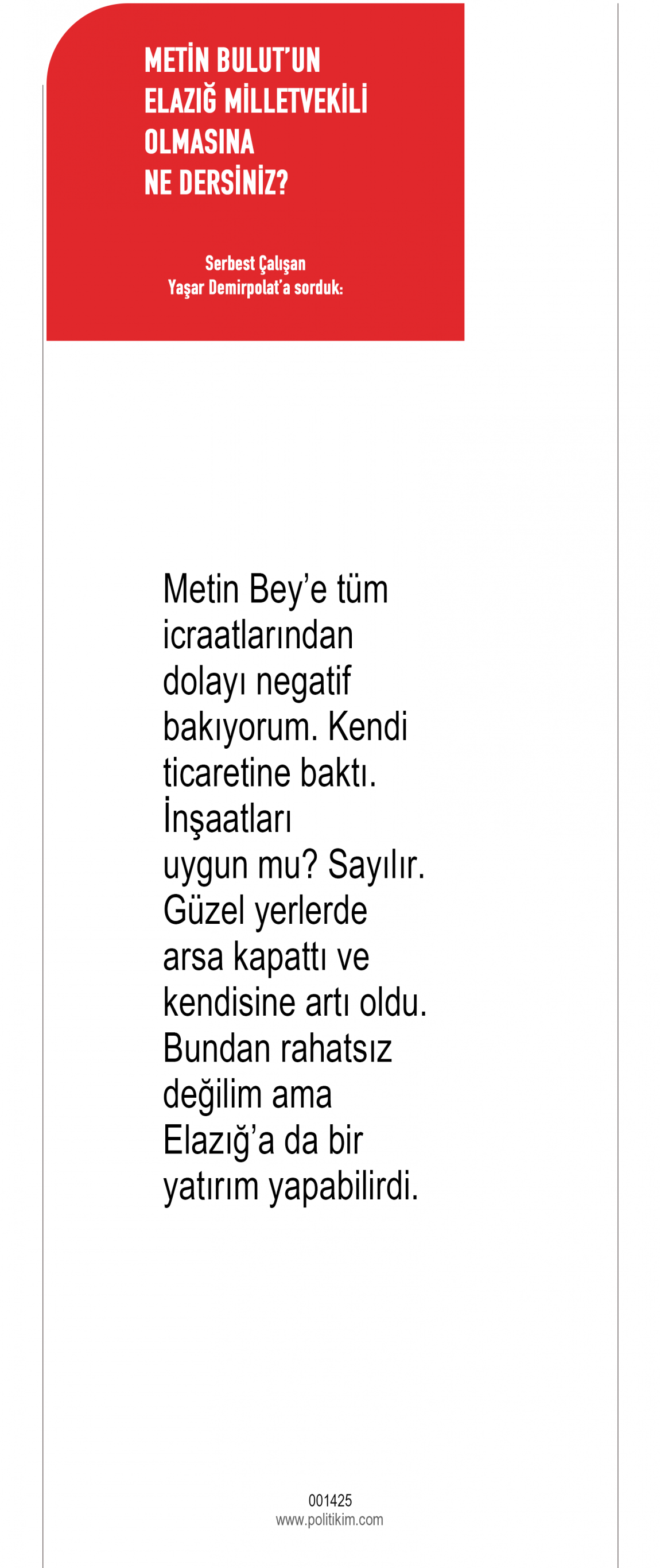 METİN BULUT'UN
ELAZIĞ MİLLETVEKİLİ
OLMASINA
NE DERSİNİZ?

Serbest Çalışan
Yaşar Demirpolat'a sorduk:

Metin Bey'e tüm icraatlarından dolayı negatif bakıyorum. Kendi ticaretine baktı. İnşaatları uygun mu? Sayılır. Güzel yerlerde arsa kapattı ve kendisine artı oldu. Bundan rahatsız değilim ama Elazığ'a da bir yatırım yapabilirdi.

001425
www.politikim.com